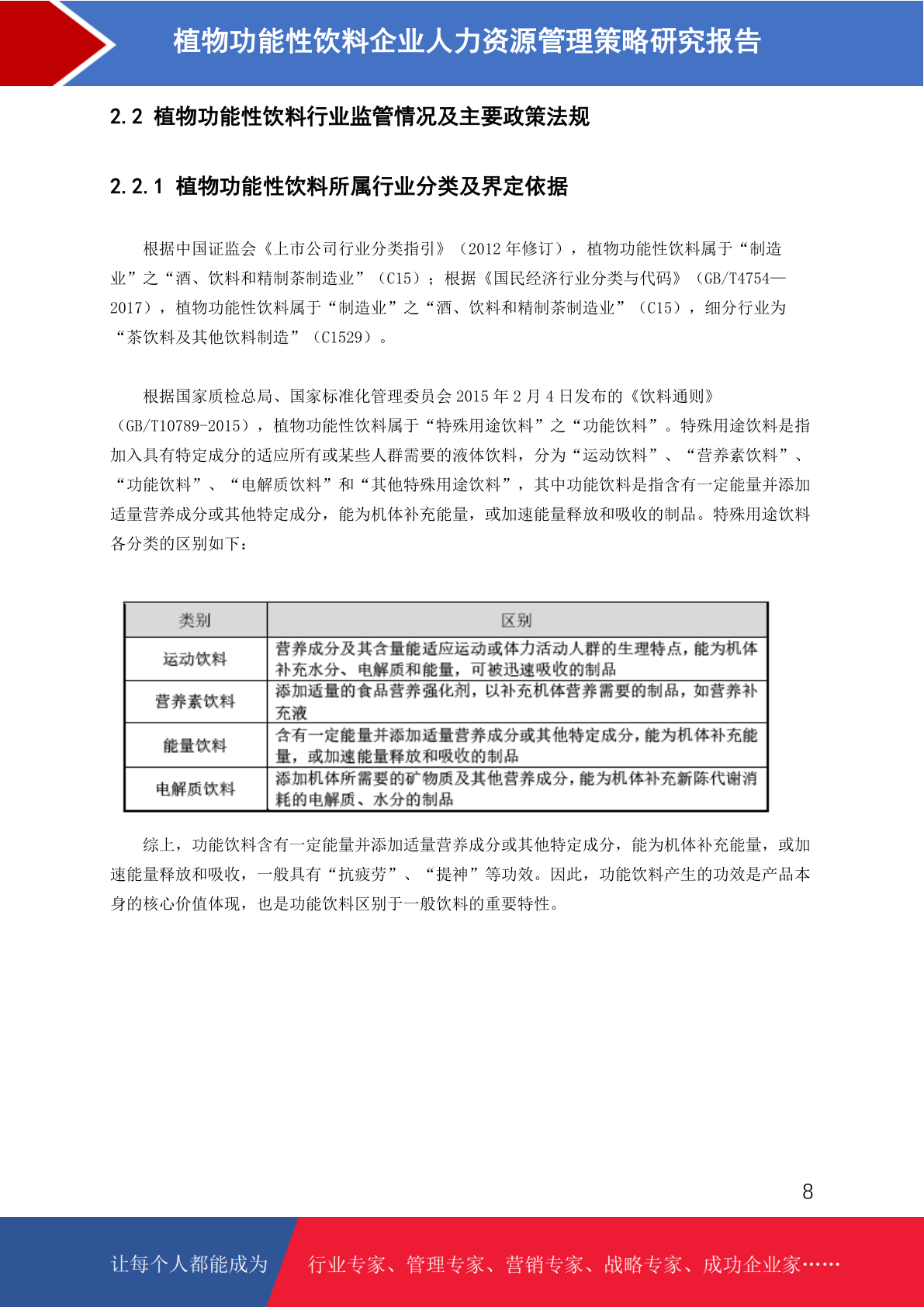 植物功能性饮料企业人力资源管理策略研究报告

2.2 植物功能性饮料行业监管情况及主要政策法规

2.2.1 植物功能性饮料所属行业分类及界定依据

根据中国证监会《上市公司行业分类指引》（2012 年修订），植物功能性饮料属于“制造业”之“酒、饮料和精制茶制造业”（C15）；根据《国民经济行业分类与代码》（GB/T4754—2017），植物功能性饮料属于“制造业”之“酒、饮料和精制茶制造业”（C15），细分行业为“茶饮料及其他饮料制造”（C1529）。

根据国家质检总局、国家标准化管理委员会 2015 年 2 月 4 日发布的《饮料通则》（GB/T10789-2015），植物功能性饮料属于“特殊用途饮料”之“功能饮料”。特殊用途饮料是指加入具有特定成分的适应所有或某些人群需要的液体饮料，分为“运动饮料”、“营养素饮料”、“功能饮料”、“电解质饮料”和“其他特殊用途饮料”，其中功能饮料是指含有一定能量并添加适量营养成分或其他特定成分，能为机体补充能量，或加速能量释放和吸收的制品。特殊用途饮料各分类的区别如下：

| 类别 | 区别 |
|---|---|
| 运动饮料 | 营养成分及其含量能适应运动或体力活动人群的生理特点，能为机体补充水分、电解质和能量，可被迅速吸收的制品 |
| 营养素饮料 | 添加适量的食品营养强化剂，以补充机体营养需要的制品，如营养补充液 |
| 能量饮料 | 含有一定能量并添加适量营养成分或其他特定成分，能为机体补充能量，或加速能量释放和吸收的制品 |
| 电解质饮料 | 添加机体所需要的矿物质及其他营养成分，能为机体补充新陈代谢消耗的电解质、水分的制品 |

综上，功能饮料含有一定能量并添加适量营养成分或其他特定成分，能为机体补充能量，或加速能量释放和吸收，一般具有“抗疲劳”、“提神”等功效。因此，功能饮料产生的功效是产品本身的核心价值体现，也是功能饮料区别于一般饮料的重要特性。

8

让每个人都能成为 行业专家、管理专家、营销专家、战略专家、成功企业家……